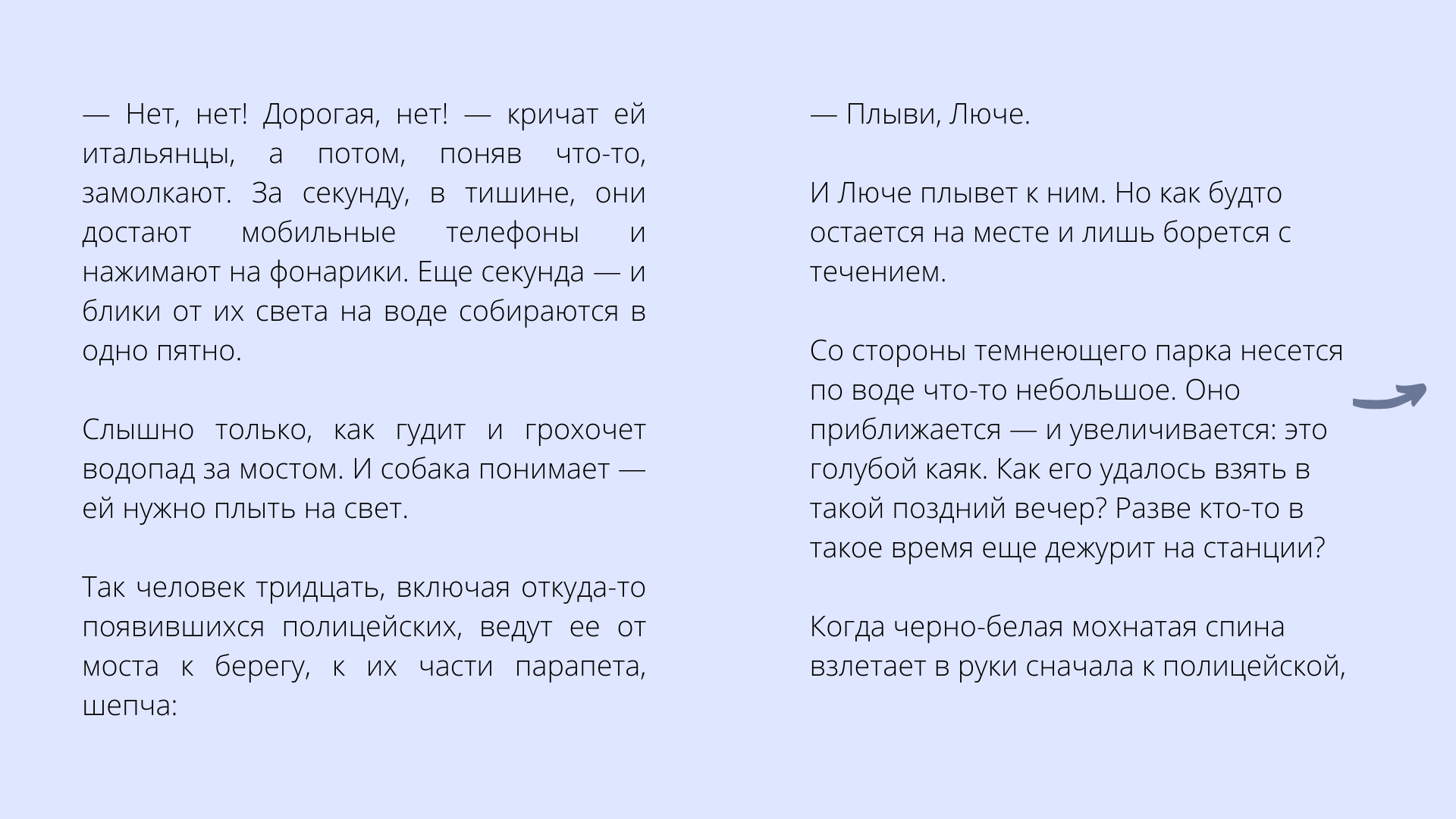 — Нет, нет! Дорогая, нет! — кричат ей итальянцы, а потом, поняв что-то, замолкают. За секунду, в тишине, они достают мобильные телефоны и нажимают на фонарики. Еще секунда — и блики от их света на воде собираются в одно пятно.

Слышно только, как гудит и грохочет водопад за мостом. И собака понимает — ей нужно плыть на свет.

Так человек тридцать, включая откуда-то появившихся полицейских, ведут ее от моста к берегу, к их части парапета, шепча:

— Плыви, Люче.

И Люче плывет к ним. Но как будто остается на месте и лишь борется с течением.

Со стороны темнеющего парка несется по воде что-то небольшое. Оно приближается — и увеличивается: это голубой каяк. Как его удалось взять в такой поздний вечер? Разве кто-то в такое время еще дежурит на станции?

Когда черно-белая мохнатая спина взлетает в руки сначала к полицейской,